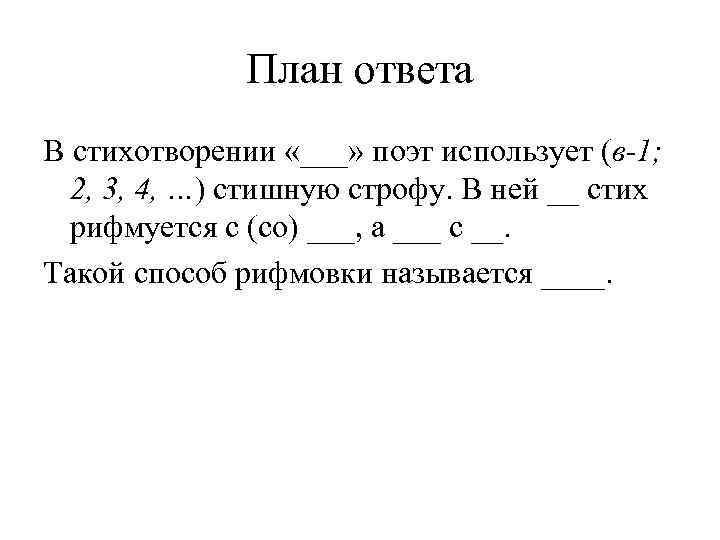 План ответа

В стихотворении «___» поэт использует (в-1; 2, 3, 4, ...) стишную строфу. В ней __ стих рифмуется с (со) ___, а ___ с __.

Такой способ рифмовки называется ____.